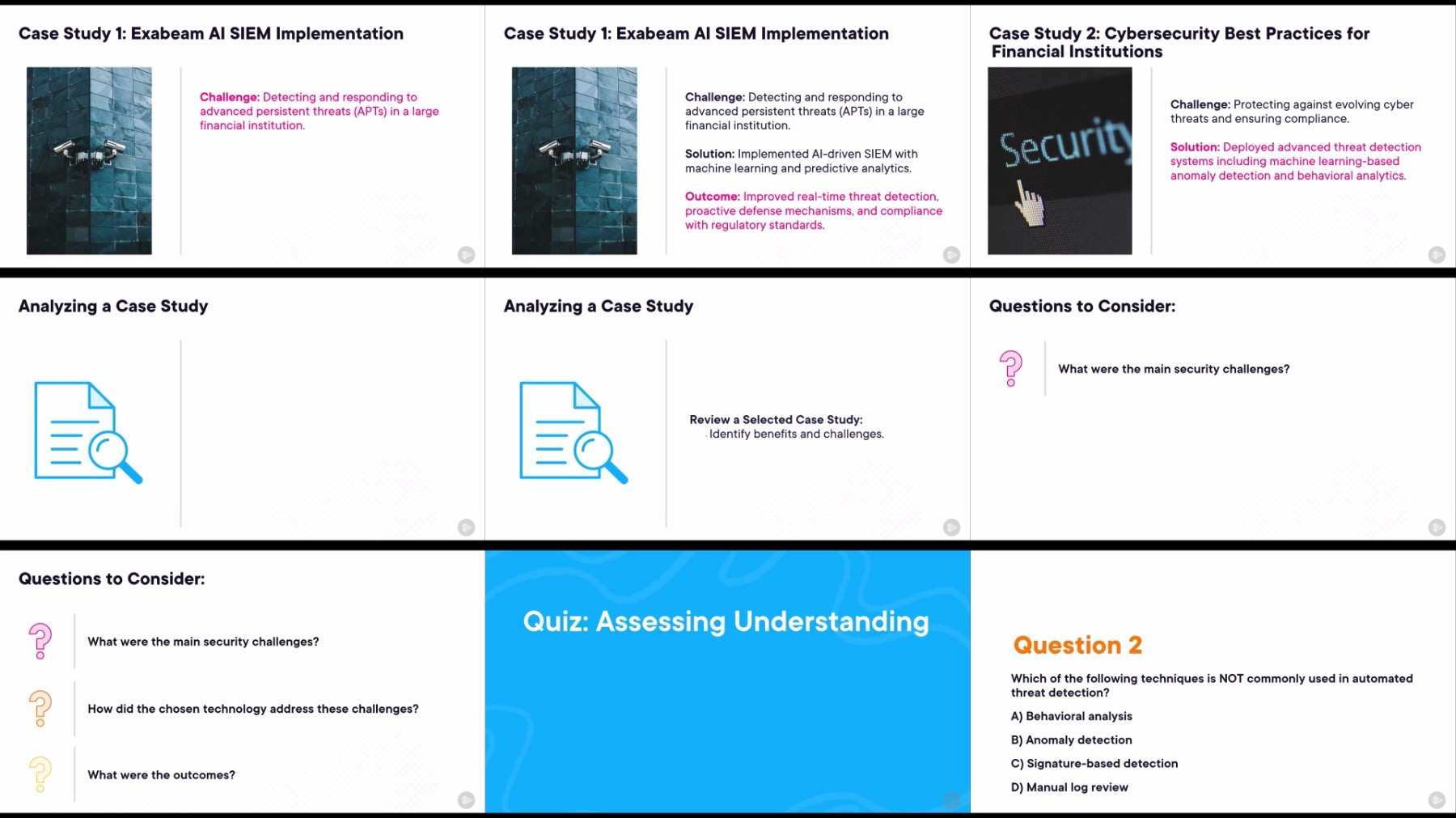 Case Study 1: Exabeam AI SIEM Implementation

Challenge: Detecting and responding to advanced persistent threats (APTs) in a large financial institution.

Case Study 1: Exabeam AI SIEM Implementation

Challenge: Detecting and responding to advanced persistent threats (APTs) in a large financial institution.

Solution: Implemented AI-driven SIEM with machine learning and predictive analytics.

Outcome: Improved real-time threat detection, proactive defense mechanisms, and compliance with regulatory standards.

Case Study 2: Cybersecurity Best Practices for Financial Institutions

Security

Challenge: Protecting against evolving cyber threats and ensuring compliance.

Solution: Deployed advanced threat detection systems including machine learning-based anomaly detection and behavioral analytics.

Analyzing a Case Study

Analyzing a Case Study

Review a Selected Case Study:
Identify benefits and challenges.

Questions to Consider:

What were the main security challenges?

Questions to Consider:

What were the main security challenges?

How did the chosen technology address these challenges?

What were the outcomes?

Quiz: Assessing Understanding

Question 2

Which of the following techniques is NOT commonly used in automated threat detection?

A) Behavioral analysis

B) Anomaly detection

C) Signature-based detection

D) Manual log review